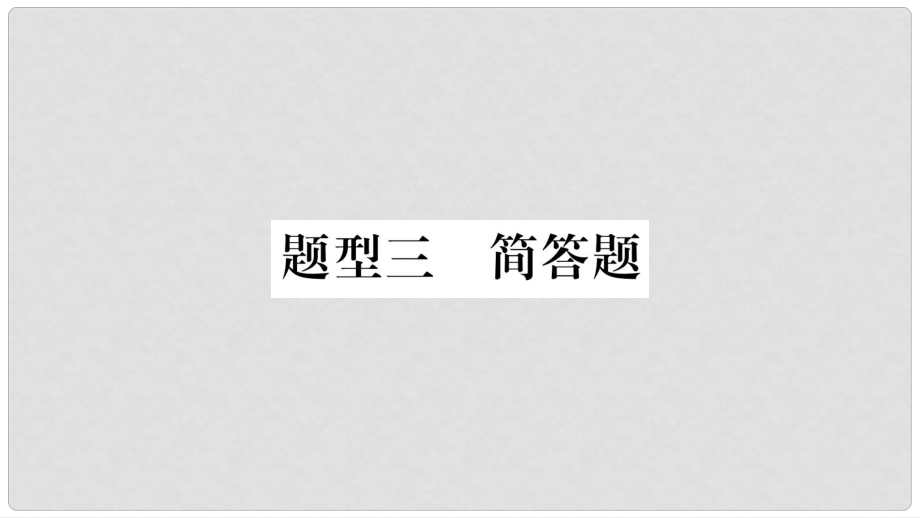 题型三　简答题